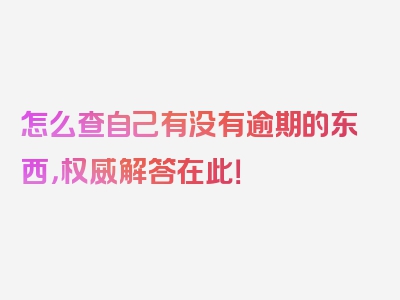 怎么查自己有没有逾期的东西，权威解答在此!